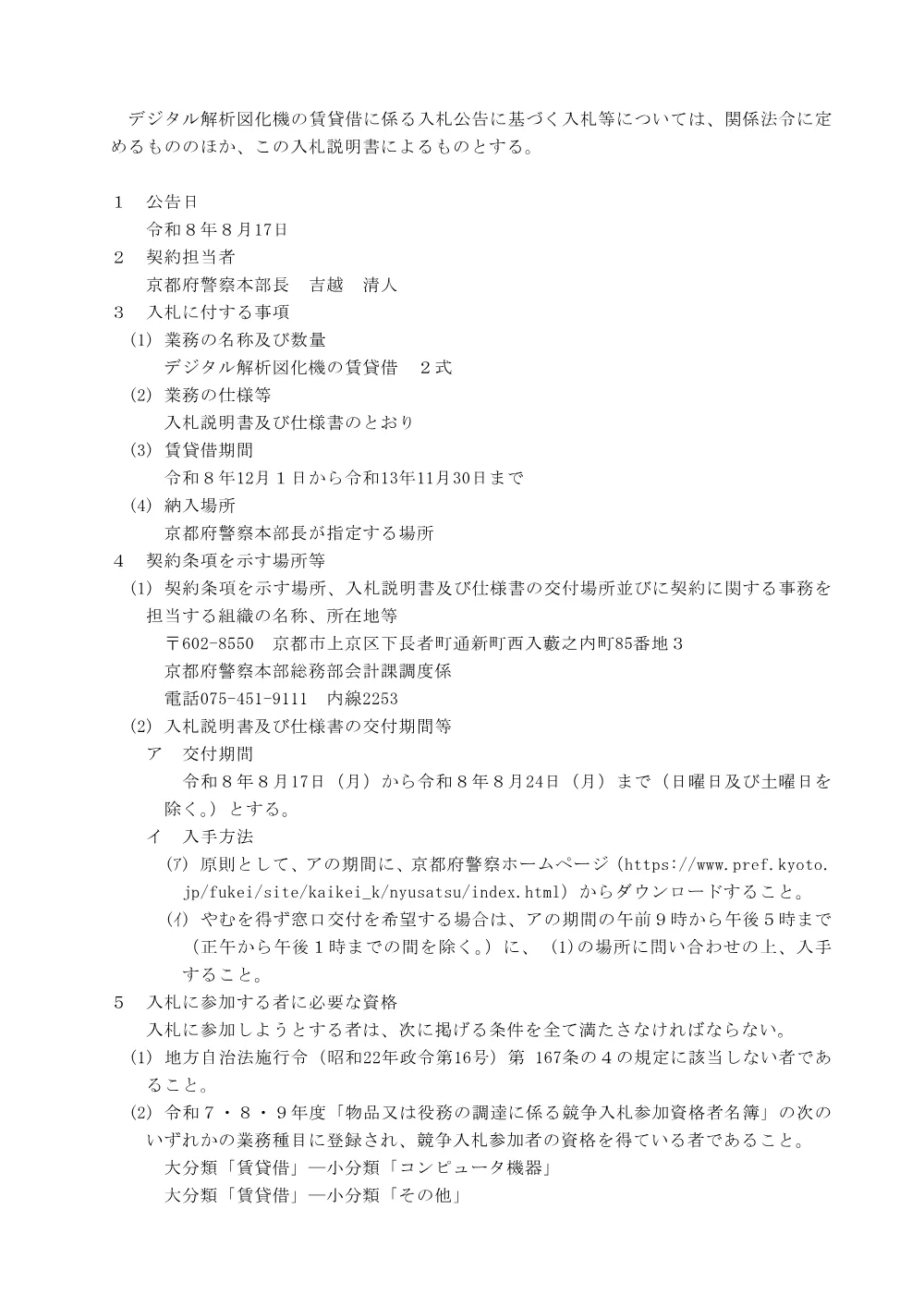 デジタル解析図化機の賃貸借に係る入札公告に基づく入札等については、関係法令に定めるもののほか、この入札説明書によるものとする。

１　公告日
令和８年８月17日
２　契約担当者
京都府警察本部長　吉越　清人
３　入札に付する事項
(1) 業務の名称及び数量
デジタル解析図化機の賃貸借　２式
(2) 業務の仕様等
入札説明書及び仕様書のとおり
(3) 賃貸借期間
令和８年12月１日から令和13年11月30日まで
(4) 納入場所
京都府警察本部長が指定する場所
４　契約条項を示す場所等
(1) 契約条項を示す場所、入札説明書及び仕様書の交付場所並びに契約に関する事務を担当する組織の名称、所在地等
〒602-8550　京都市上京区下長者町通新町西入藪之内町85番地３
京都府警察本部総務部会計課調度係
電話075-451-9111　内線2253
(2) 入札説明書及び仕様書の交付期間等
ア　交付期間
令和８年８月17日（月）から令和８年８月24日（月）まで（日曜日及び土曜日を除く。）とする。
イ　入手方法
(ｱ) 原則として、アの期間に、京都府警察ホームページ（https://www.pref.kyoto.jp/fukei/site/kaikei_k/nyusatsu/index.html）からダウンロードすること。
(ｲ) やむを得ず窓口交付を希望する場合は、アの期間の午前９時から午後５時まで（正午から午後１時までの間を除く。）に、(1)の場所に問い合わせの上、入手すること。
５　入札に参加する者に必要な資格
入札に参加しようとする者は、次に掲げる条件を全て満たさなければならない。
(1) 地方自治法施行令（昭和22年政令第16号）第 167条の４の規定に該当しない者であること。
(2) 令和７・８・９年度「物品又は役務の調達に係る競争入札参加資格者名簿」の次のいずれかの業務種目に登録され、競争入札参加者の資格を得ている者であること。
大分類「賃貸借」―小分類「コンピュータ機器」
大分類「賃貸借」―小分類「その他」